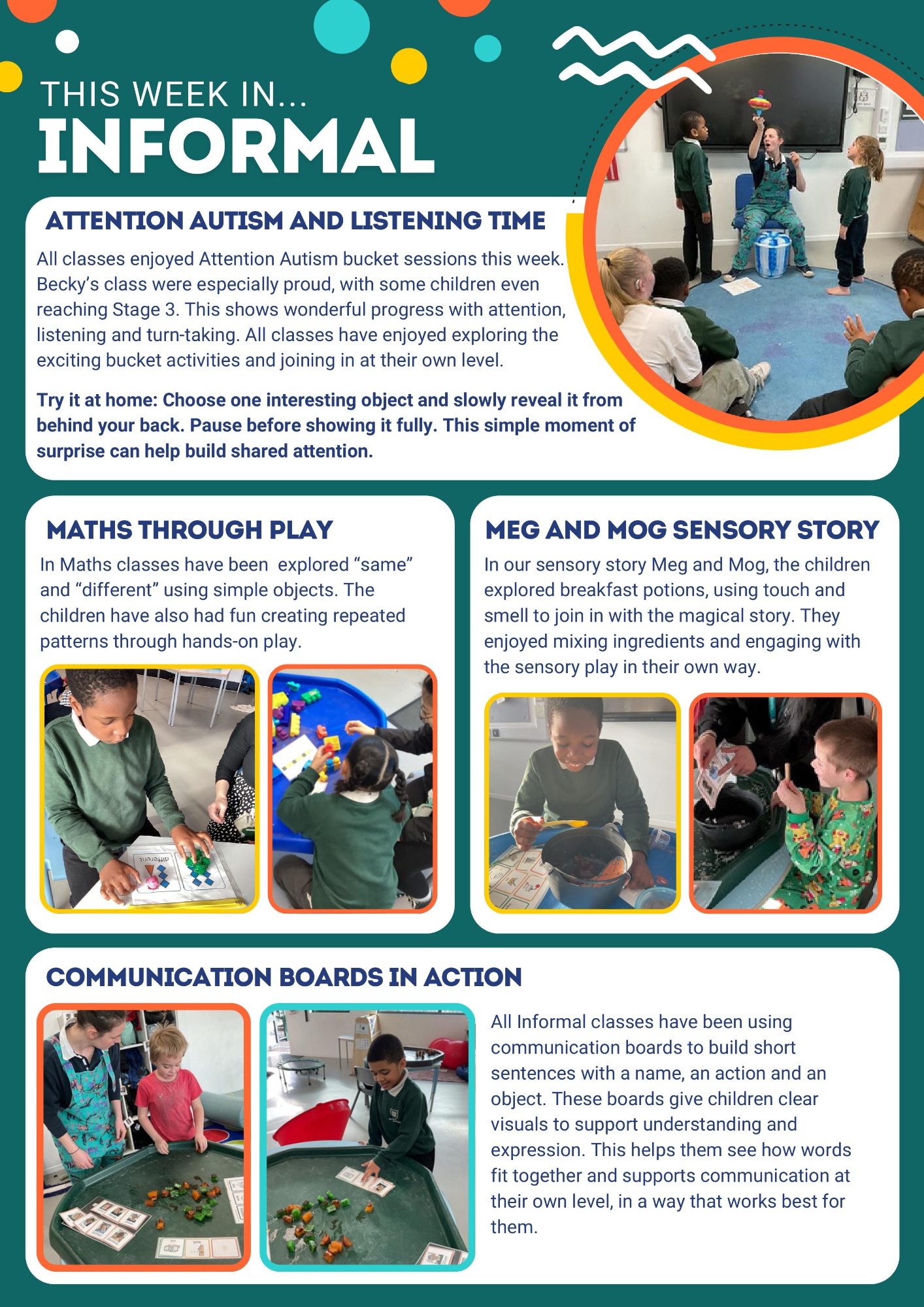 THIS WEEK IN...
INFORMAL

ATTENTION AUTISM AND LISTENING TIME

All classes enjoyed Attention Autism bucket sessions this week. Becky's class were especially proud, with some children even reaching Stage 3. This shows wonderful progress with attention, listening and turn-taking. All classes have enjoyed exploring the exciting bucket activities and joining in at their own level.

Try it at home: Choose one interesting object and slowly reveal it from behind your back. Pause before showing it fully. This simple moment of surprise can help build shared attention.

MATHS THROUGH PLAY

In Maths classes have been explored "same" and "different" using simple objects. The children have also had fun creating repeated patterns through hands-on play.

different

MEG AND MOG SENSORY STORY

In our sensory story Meg and Mog, the children explored breakfast potions, using touch and smell to join in with the magical story. They enjoyed mixing ingredients and engaging with the sensory play in their own way.

COMMUNICATION BOARDS IN ACTION

All Informal classes have been using communication boards to build short sentences with a name, an action and an object. These boards give children clear visuals to support understanding and expression. This helps them see how words fit together and supports communication at their own level, in a way that works best for them.